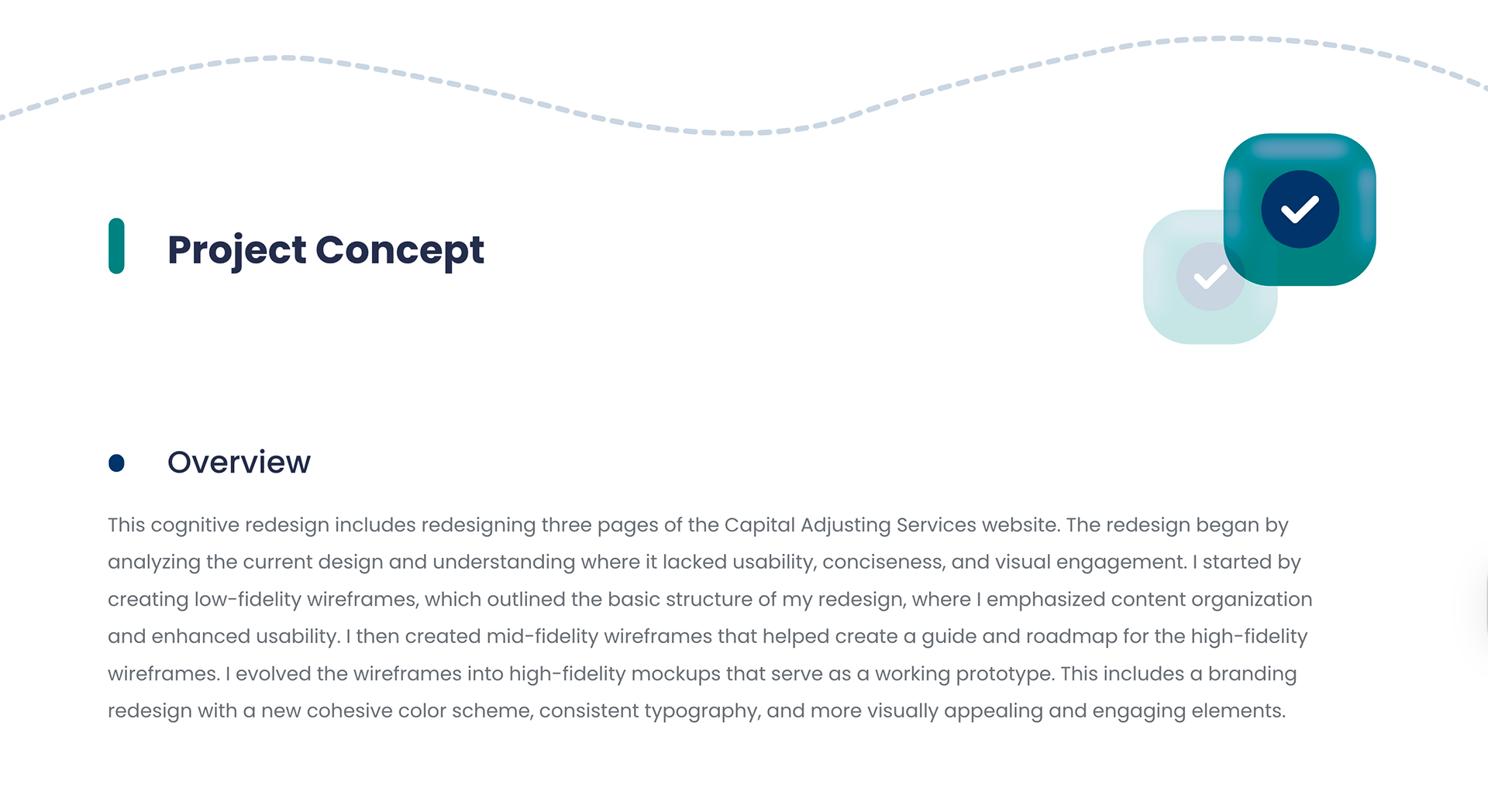 Project Concept

Overview

This cognitive redesign includes redesigning three pages of the Capital Adjusting Services website. The redesign began by analyzing the current design and understanding where it lacked usability, conciseness, and visual engagement. I started by creating low-fidelity wireframes, which outlined the basic structure of my redesign, where I emphasized content organization and enhanced usability. I then created mid-fidelity wireframes that helped create a guide and roadmap for the high-fidelity wireframes. I evolved the wireframes into high-fidelity mockups that serve as a working prototype. This includes a branding redesign with a new cohesive color scheme, consistent typography, and more visually appealing and engaging elements.